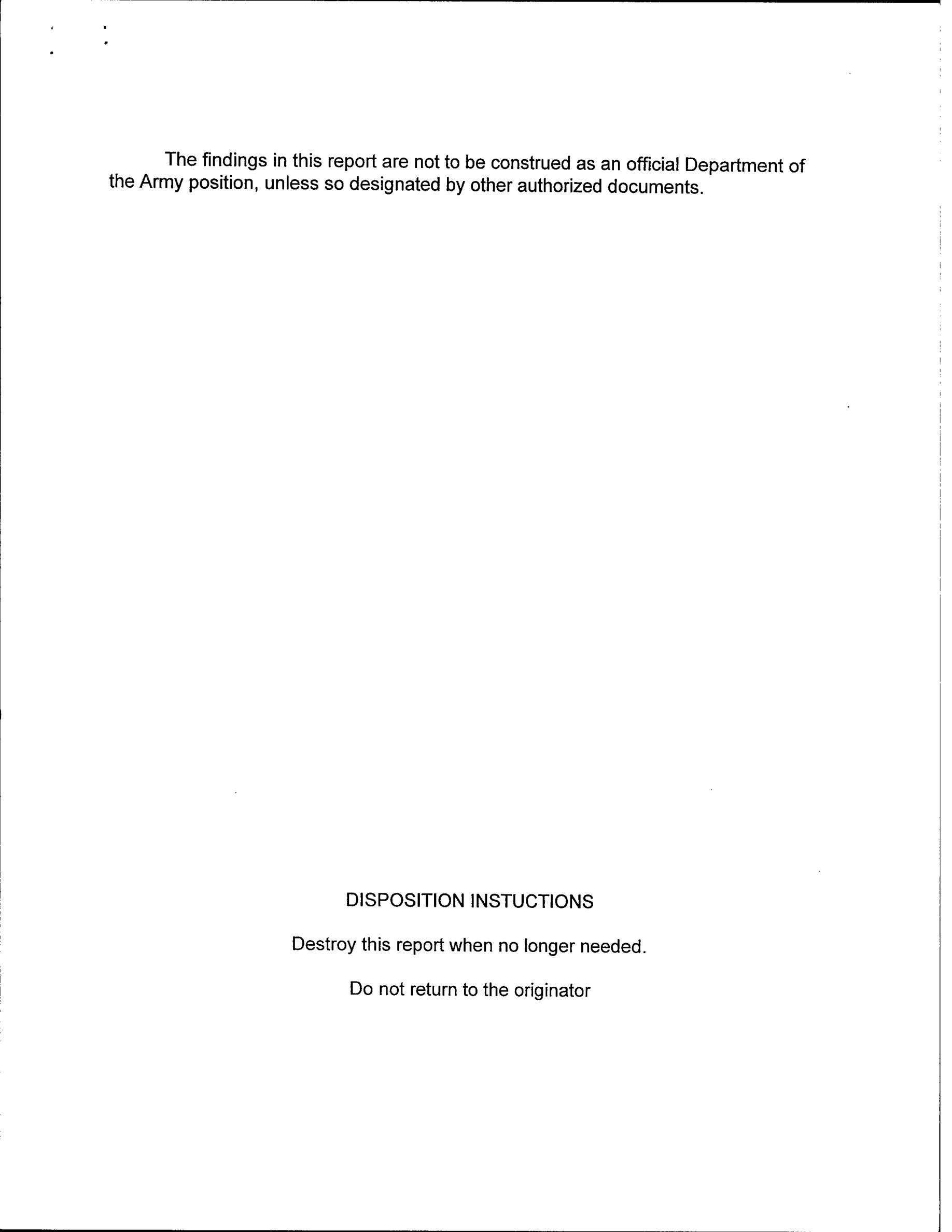 The findings in this report are not to be construed as an official Department of the Army position, unless so designated by other authorized documents.

DISPOSITION INSTUCTIONS

Destroy this report when no longer needed.

Do not return to the originator